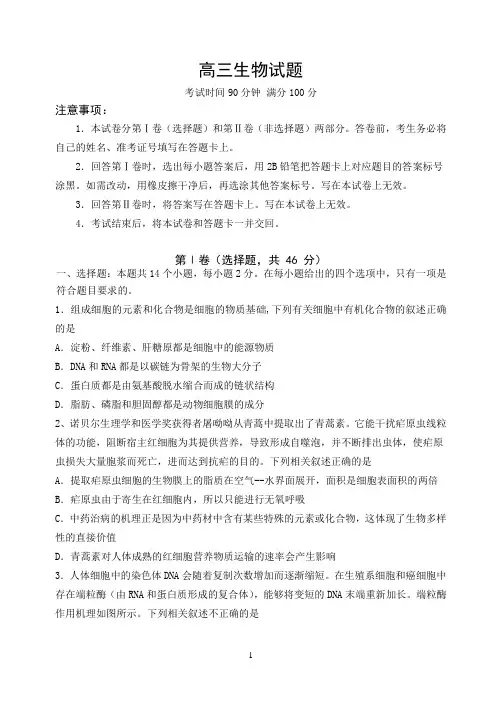 高三生物试题

考试时间 90 分钟 满分 100 分

注意事项：

1. 本试卷分第Ⅰ卷（选择题）和第Ⅱ卷（非选择题）两部分。答卷前，考生务必将自己的姓名、准考证号填写在答题卡上。

2. 回答第Ⅰ卷时，选出每小题答案后，用 2B 铅笔把答题卡上对应题目的答案标号涂黑。如需改动，用橡皮擦干净后，再选涂其他答案标号。写在本试卷上无效。

3. 回答第Ⅱ卷时，将答案写在答题卡上。写在本试卷上无效。

4. 考试结束后，将本试卷和答题卡一并交回。

第Ⅰ卷（选择题，共 46 分）

一、选择题：本题共 14 个小题，每小题 2 分。在每小题给出的四个选项中，只有一项是符合题目要求的。

1. 组成细胞的元素和化合物是细胞的物质基础，下列有关细胞中有机化合物的叙述正确的是

A. 淀粉、纤维素、肝糖原都是细胞中的能源物质

B. DNA 和 RNA 都是以碳链为骨架的生物大分子

C. 蛋白质都是由氨基酸脱水缩合而成的链状结构

D. 脂肪、磷脂和胆固醇都是动物细胞膜的成分

2、诺贝尔生理学和医学奖获得者屠呦呦从青蒿中提取出了青蒿素。它能干扰疟原虫线粒体的功能，阻断宿主红细胞为其提供营养，导致形成自噬泡，并不断排出虫体，使疟原虫损失大量胞浆而死亡，进而达到抗疟的目的。下列相关叙述正确的是

A. 提取疟原虫细胞的生物膜上的脂质在空气--水界面展开，面积是细胞表面积的两倍

B. 疟原虫由于寄生在红细胞内，所以只能进行无氧呼吸

C. 中药治病的机理正是因为中药材中含有某些特殊的元素或化合物，这体现了生物多样性的直接价值

D. 青蒿素对人体成熟的红细胞营养物质运输的速率会产生影响

3. 人体细胞中的染色体 DNA 会随着复制次数增加而逐渐缩短。在生殖系细胞和癌细胞中存在端粒酶（由 RNA 和蛋白质形成的复合体），能够将变短的 DNA 末端重新加长。端粒酶作用机理如图所示。下列相关叙述不正确的是

1